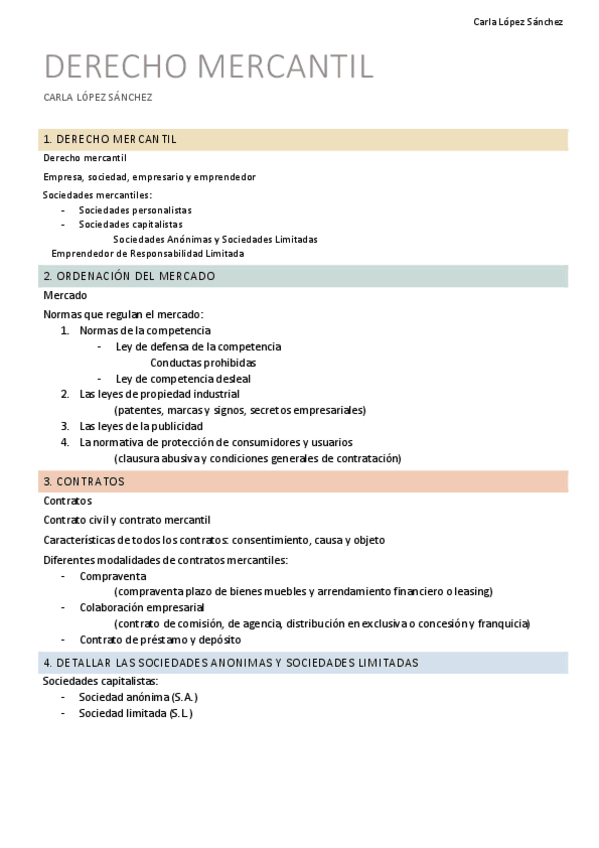 Carla López Sánchez

DERECHO MERCANTIL

CARLA LÓPEZ SÁNCHEZ

1. DERECHO MERCANTIL

Derecho mercantil

Empresa, sociedad, empresario y emprendedor

Sociedades mercantiles:
- Sociedades personalistas
- Sociedades capitalistas
Sociedades Anónimas y Sociedades Limitadas

Emprendedor de Responsabilidad Limitada

2. ORDENACIÓN DEL MERCADO

Mercado

Normas que regulan el mercado:
1. Normas de la competencia
- Ley de defensa de la competencia
Conductas prohibidas
- Ley de competencia desleal
2. Las leyes de propiedad industrial
(patentes, marcas y signos, secretos empresariales)
3. Las leyes de la publicidad
4. La normativa de protección de consumidores y usuarios
(clausura abusiva y condiciones generales de contratación)

3. CONTRATOS

Contratos

Contrato civil y contrato mercantil

Características de todos los contratos: consentimiento, causa y objeto

Diferentes modalidades de contratos mercantiles:
- Compraventa
(compraventa plazo de bienes muebles y arrendamiento financiero o leasing)
- Colaboración empresarial
(contrato de comisión, de agencia, distribución en exclusiva o concesión y franquicia)
- Contrato de préstamo y depósito

4. DETALLAR LAS SOCIEDADES ANONIMAS Y SOCIEDADES LIMITADAS

Sociedades capitalistas:
- Sociedad anónima (S.A.)
- Sociedad limitada (S.L.)